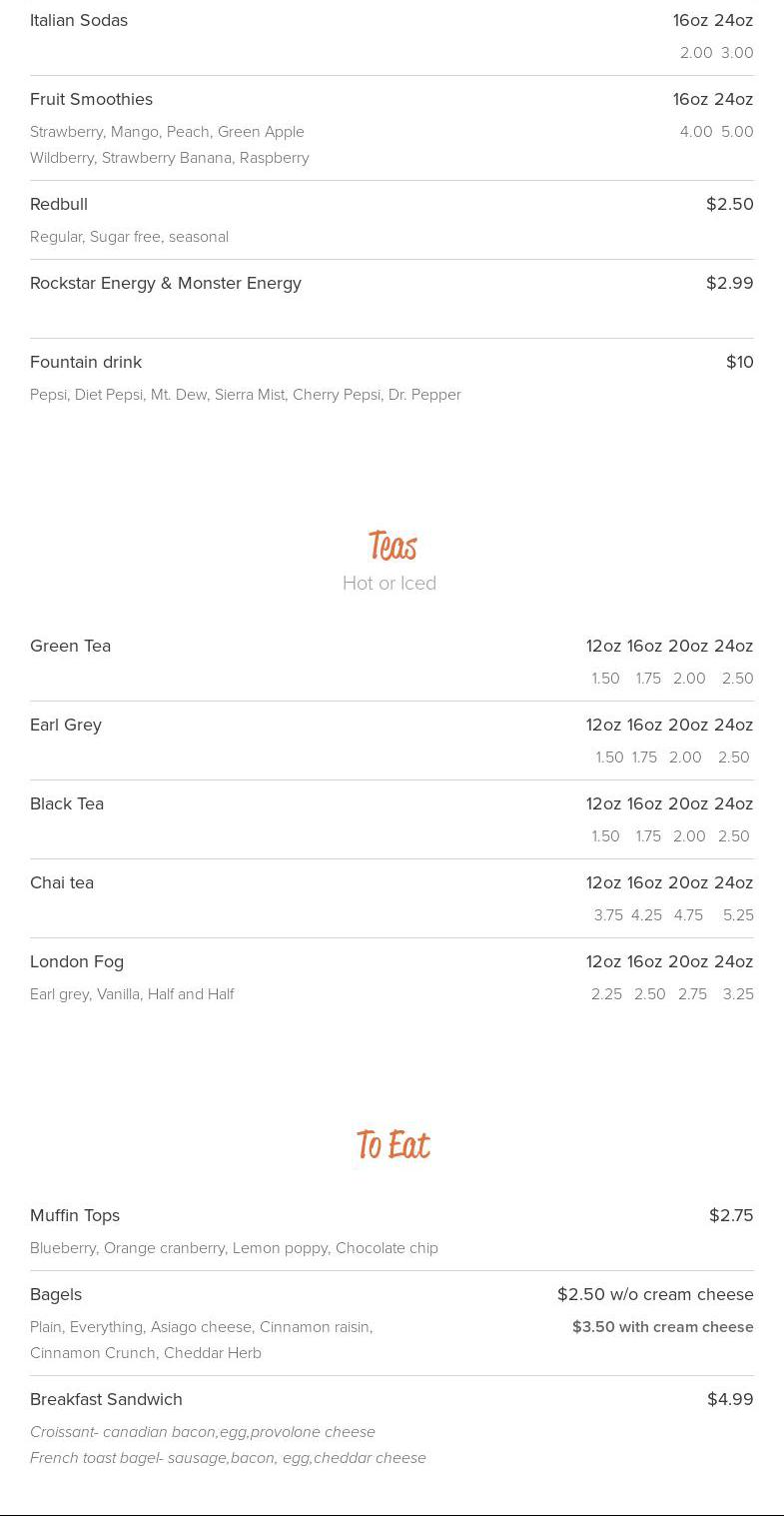 Italian Sodas
16oz 24oz
2.00 3.00

Fruit Smoothies
16oz 24oz
Strawberry, Mango, Peach, Green Apple
Wildberry, Strawberry Banana, Raspberry
4.00 5.00

Redbull
$2.50
Regular, Sugar free, seasonal

Rockstar Energy & Monster Energy
$2.99

Fountain drink
$10
Pepsi, Diet Pepsi, Mt. Dew, Sierra Mist, Cherry Pepsi, Dr. Pepper

Teas
Hot or Iced

Green Tea
12oz 16oz 20oz 24oz
1.50 1.75 2.00 2.50

Earl Grey
12oz 16oz 20oz 24oz
1.50 1.75 2.00 2.50

Black Tea
12oz 16oz 20oz 24oz
1.50 1.75 2.00 2.50

Chai tea
12oz 16oz 20oz 24oz
3.75 4.25 4.75 5.25

London Fog
12oz 16oz 20oz 24oz
Earl grey, Vanilla, Half and Half
2.25 2.50 2.75 3.25

To Eat

Muffin Tops
$2.75
Blueberry, Orange cranberry, Lemon poppy, Chocolate chip

Bagels
$2.50 w/o cream cheese
Plain, Everything, Asiago cheese, Cinnamon raisin,
Cinnamon Crunch, Cheddar Herb
$3.50 with cream cheese

Breakfast Sandwich
$4.99
Croissant- canadian bacon,egg,provolone cheese
French toast bagel- sausage,bacon, egg,cheddar cheese